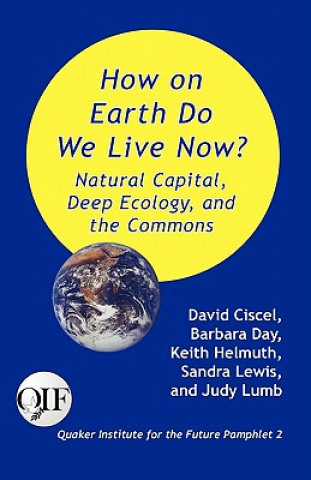 How on Earth Do We Live Now?

Natural Capital, Deep Ecology, and the Commons

David Ciscel, Barbara Day, Keith Helmuth, Sandra Lewis, and Judy Lumb

QIF

Quaker Institute for the Future Pamphlet 2